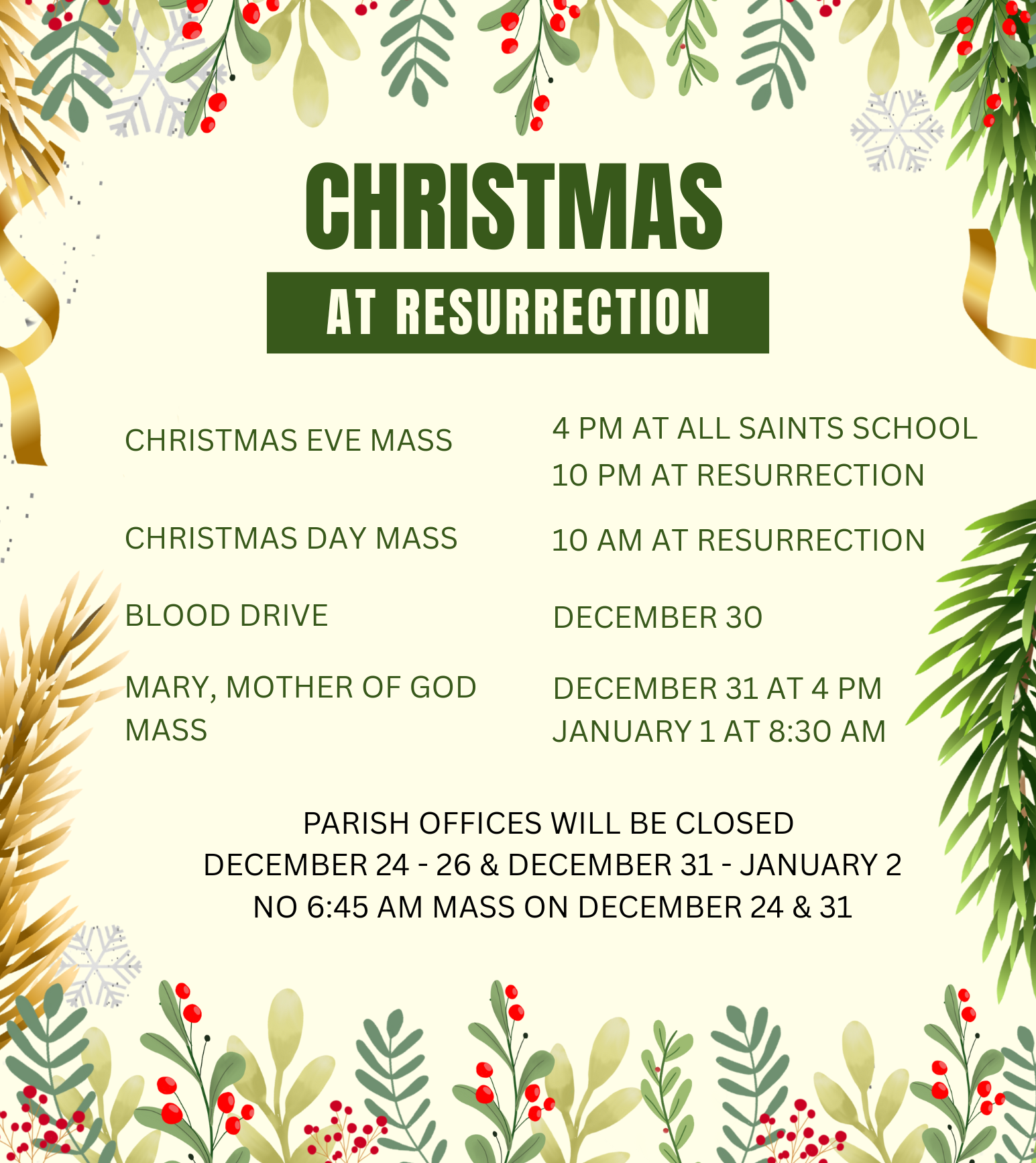 CHRISTMAS

AT RESURRECTION

CHRISTMAS EVE MASS

4 PM AT ALL SAINTS SCHOOL
10 PM AT RESURRECTION

CHRISTMAS DAY MASS

10 AM AT RESURRECTION

BLOOD DRIVE

DECEMBER 30

MARY, MOTHER OF GOD MASS

DECEMBER 31 AT 4 PM
JANUARY 1 AT 8:30 AM

PARISH OFFICES WILL BE CLOSED
DECEMBER 24 - 26 & DECEMBER 31 - JANUARY 2
NO 6:45 AM MASS ON DECEMBER 24 & 31